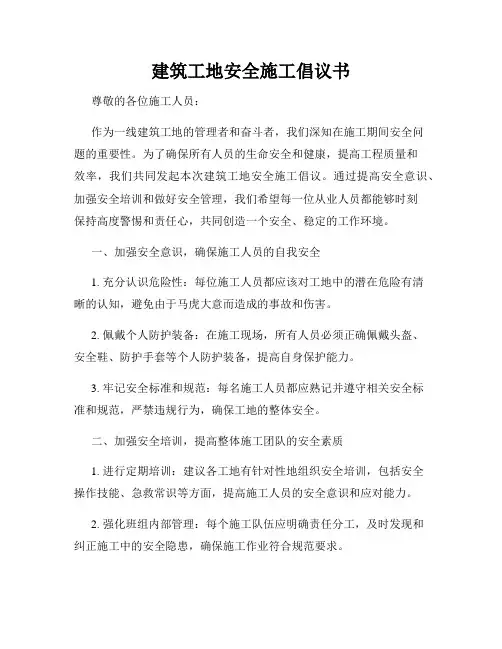 建筑工地安全施工倡议书

尊敬的各位施工人员：

作为一线建筑工地的管理者和奋斗者，我们深知在施工期间安全问题的重要性。为了确保所有人员的生命安全和健康，提高工程质量和效率，我们共同发起本次建筑工地安全施工倡议。通过提高安全意识、加强安全培训和做好安全管理，我们希望每一位从业人员都能够时刻保持高度警惕和责任心，共同创造一个安全、稳定的工作环境。

一、加强安全意识，确保施工人员的自我安全

1. 充分认识危险性：每位施工人员都应该对工地中的潜在危险有清晰的认知，避免由于马虎大意而造成的事故和伤害。

2. 佩戴个人防护装备：在施工现场，所有人员必须正确佩戴头盔、安全鞋、防护手套等个人防护装备，提高自身保护能力。

3. 牢记安全标准和规范：每名施工人员都应熟记并遵守相关安全标准和规范，严禁违规行为，确保工地的整体安全。

二、加强安全培训，提高整体施工团队的安全素质

1. 进行定期培训：建议各工地有针对性地组织安全培训，包括安全操作技能、急救常识等方面，提高施工人员的安全意识和应对能力。

2. 强化班组内部管理：每个施工队伍应明确责任分工，及时发现和纠正施工中的安全隐患，确保施工作业符合规范要求。